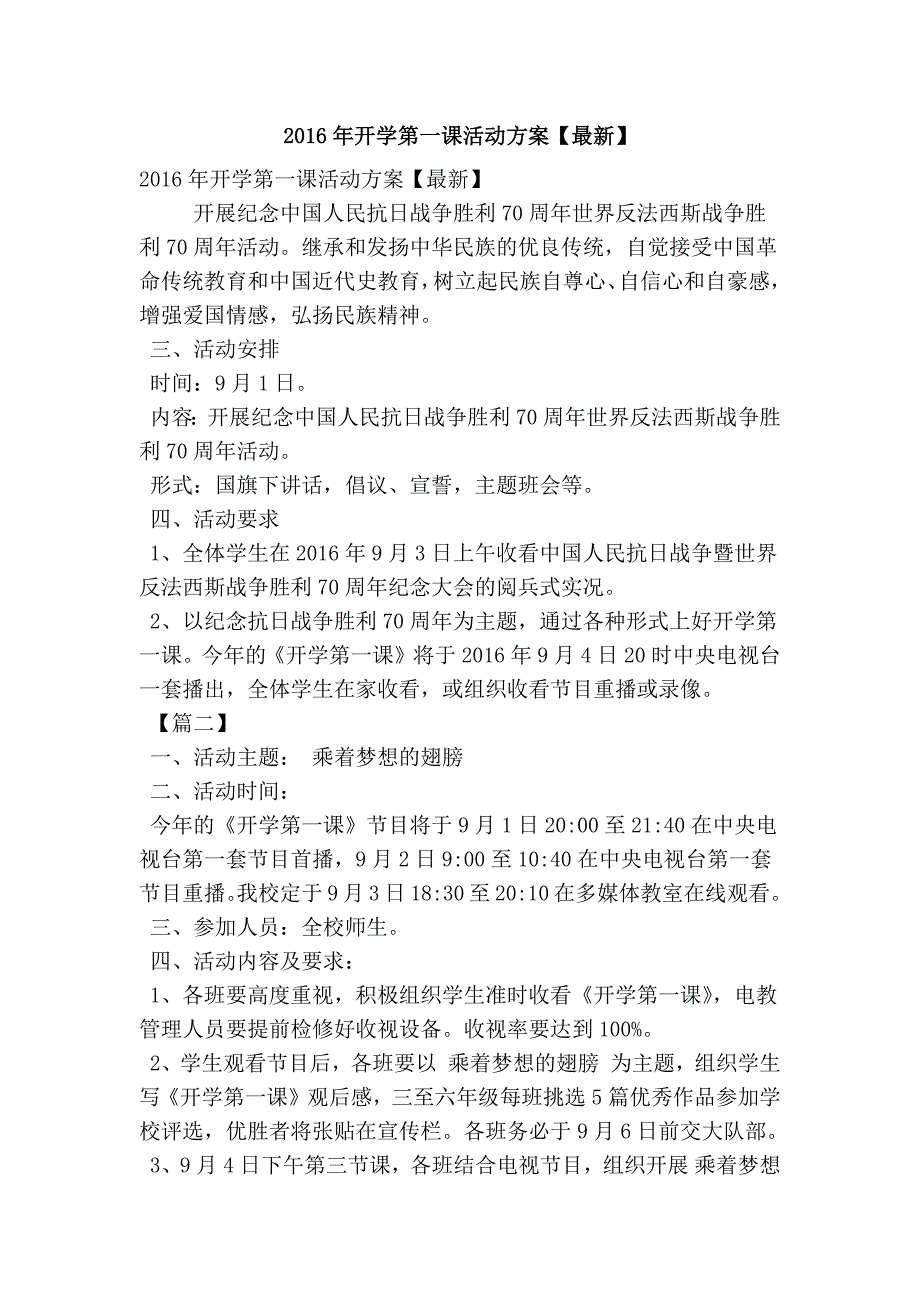 2016年开学第一课活动方案【最新】

2016年开学第一课活动方案【最新】

开展纪念中国人民抗日战争胜利70周年世界反法西斯战争胜利70周年活动。继承和发扬中华民族的优良传统，自觉接受中国革命传统教育和中国近代史教育，树立起民族自尊心、自信心和自豪感，增强爱国情感，弘扬民族精神。

三、活动安排

时间：9月1日。

内容：开展纪念中国人民抗日战争胜利70周年世界反法西斯战争胜利70周年活动。

形式：国旗下讲话，倡议、宣誓，主题班会等。

四、活动要求

1、全体学生在2016年9月3日上午收看中国人民抗日战争暨世界反法西斯战争胜利70周年纪念大会的阅兵式实况。

2、以纪念抗日战争胜利70周年为主题，通过各种形式上好开学第一课。今年的《开学第一课》将于2016年9月4日20时中央电视台一套播出，全体学生在家收看，或组织收看节目重播或录像。

【篇二】

一、活动主题： 乘着梦想的翅膀

二、活动时间：

今年的《开学第一课》节目将于9月1日20:00至21:40在中央电视台第一套节目首播，9月2日9:00至10:40在中央电视台第一套节目重播。我校定于9月3日18:30至20:10在多媒体教室在线观看。

三、参加人员：全校师生。

四、活动内容及要求：

1、各班要高度重视，积极组织学生准时收看《开学第一课》，电教管理人员要提前检修好收视设备。收视率要达到100%。

2、学生观看节目后，各班要以 乘着梦想的翅膀 为主题，组织学生写《开学第一课》观后感，三至六年级每班挑选5篇优秀作品参加学校评选，优胜者将张贴在宣传栏。各班务必于9月6日前交大队部。

3、9月4日下午第三节课，各班结合电视节目，组织开展 乘着梦想